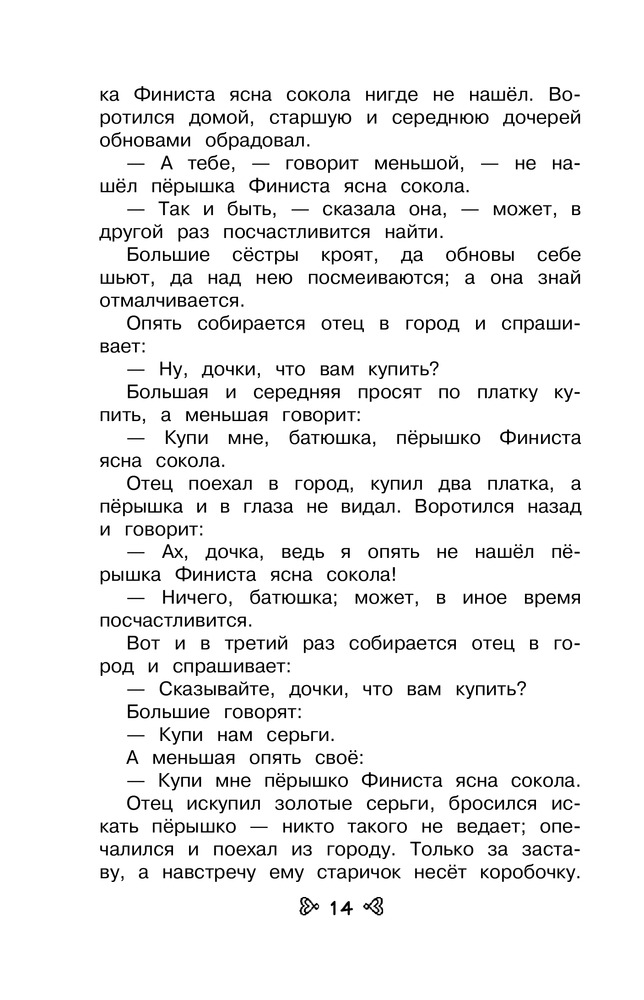 ка Финиста ясна сокола нигде не нашёл. Воротился домой, старшую и середнюю дочерей обновами обрадовал.

— А тебе, — говорит меньшой, — не нашёл пёрышка Финиста ясна сокола.

— Так и быть, — сказала она, — может, в другой раз посчастливится найти.

Большие сёстры кроят, да обновы себе шьют, да над нею посмеиваются; а она знай отмалчивается.

Опять собирается отец в город и спрашивает:

— Ну, дочки, что вам купить?

Большая и середняя просят по платку купить, а меньшая говорит:

— Купи мне, батюшка, пёрышко Финиста ясна сокола.

Отец поехал в город, купил два платка, а пёрышка и в глаза не видал. Воротился назад и говорит:

— Ах, дочка, ведь я опять не нашёл пёрышка Финиста ясна сокола!

— Ничего, батюшка; может, в иное время посчастливится.

Вот и в третий раз собирается отец в город и спрашивает:

— Сказывайте, дочки, что вам купить?

Большие говорят:

— Купи нам серьги.

А меньшая опять своё:

— Купи мне пёрышко Финиста ясна сокола.

Отец искупил золотые серьги, бросился искать пёрышко — никто такого не ведает; опечалился и поехал из городу. Только за заставу, а навстречу ему старичок несёт коробочку.

14